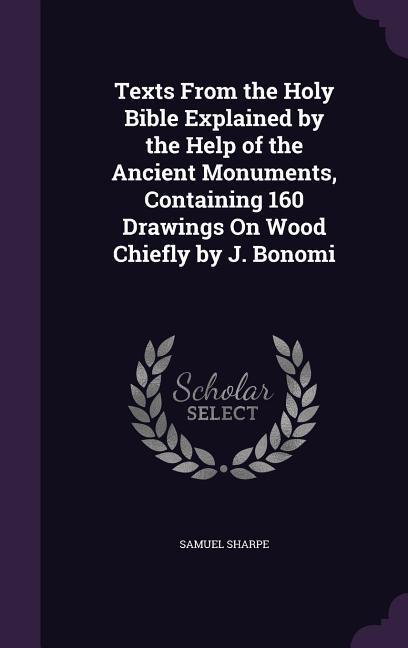 Texts From the Holy Bible Explained by the Help of the Ancient Monuments, Containing 160 Drawings On Wood Chiefly by J. Bonomi

Scholar
SELECT

SAMUEL SHARPE